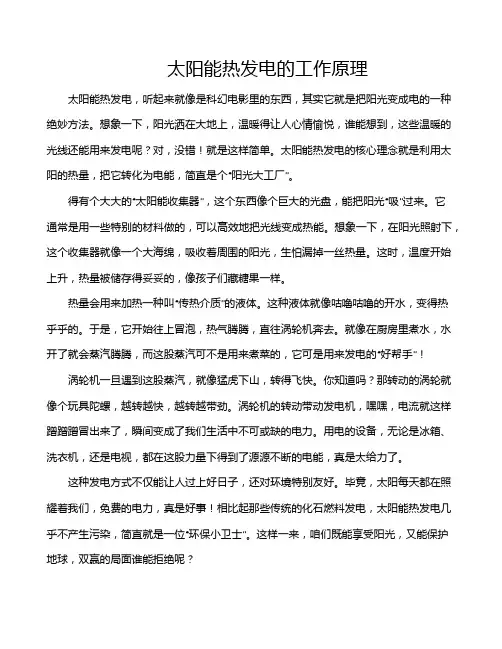 太阳能热发电的工作原理

太阳能热发电，听起来就像是科幻电影里的东西，其实它就是把阳光变成电的一种绝妙方法。想象一下，阳光洒在大地上，温暖得让人心情愉悦，谁能想到，这些温暖的光线还能用来发电呢？对，没错！就是这样简单。太阳能热发电的核心理念就是利用太阳的热量，把它转化为电能，简直是个“阳光大工厂”。

得有个大大的“太阳能收集器”，这个东西像个巨大的光盘，能把阳光“吸”过来。它通常是用一些特别的材料做的，可以高效地把光线变成热能。想象一下，在阳光照射下，这个收集器就像一个大海绵，吸收着周围的阳光，生怕漏掉一丝热量。这时，温度开始上升，热量被储存得妥妥的，像孩子们藏糖果一样。

热量会用来加热一种叫“传热介质”的液体。这种液体就像咕噜咕噜的开水，变得热乎乎的。于是，它开始往上冒泡，热气腾腾，直往涡轮机奔去。就像在厨房里煮水，水开了就会蒸汽腾腾，而这股蒸汽可不是用来煮菜的，它可是用来发电的“好帮手”！

涡轮机一旦遇到这股蒸汽，就像猛虎下山，转得飞快。你知道吗？那转动的涡轮就像个玩具陀螺，越转越快，越转越带劲。涡轮机的转动带动发电机，嘿嘿，电流就这样蹭蹭蹭冒出来了，瞬间变成了我们生活中不可或缺的电力。用电的设备，无论是冰箱、洗衣机，还是电视，都在这股力量下得到了源源不断的电能，真是太给力了。

这种发电方式不仅能让人过上好日子，还对环境特别友好。毕竟，太阳每天都在照耀着我们，免费的电力，真是好事！相比起那些传统的化石燃料发电，太阳能热发电几乎不产生污染，简直就是一位“环保小卫士”。这样一来，咱们既能享受阳光，又能保护地球，双赢的局面谁能拒绝呢？